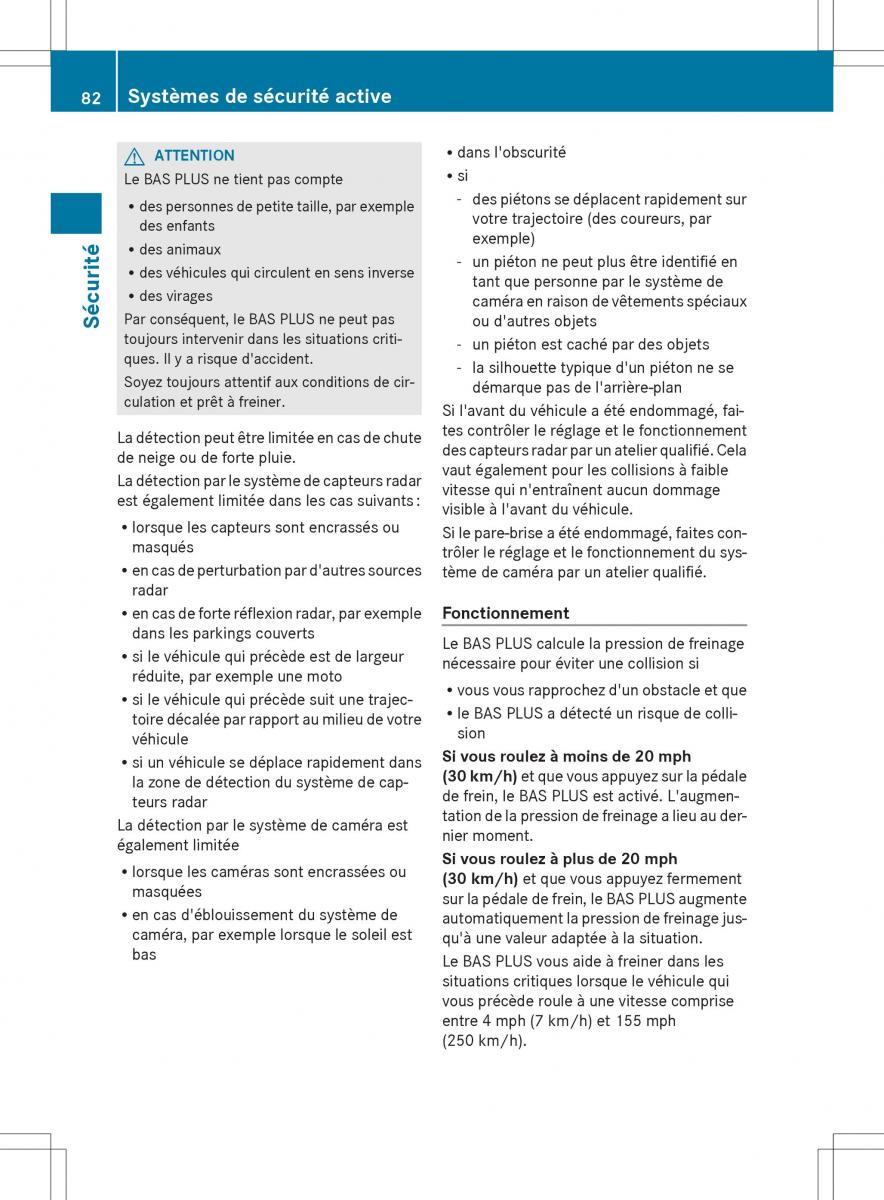 82 Systèmes de sécurité active

Sécurité

ATTENTION
Le BAS PLUS ne tient pas compte
• des personnes de petite taille, par exemple des enfants
• des animaux
• des véhicules qui circulent en sens inverse
• des virages
Par conséquent, le BAS PLUS ne peut pas toujours intervenir dans les situations critiques. Il y a risque d'accident.
Soyez toujours attentif aux conditions de circulation et prêt à freiner.

La détection peut être limitée en cas de chute de neige ou de forte pluie.

La détection par le système de capteurs radar est également limitée dans les cas suivants :
• lorsque les capteurs sont encrassés ou masqués
• en cas de perturbation par d'autres sources radar
• en cas de forte réflexion radar, par exemple dans les parkings couverts
• si le véhicule qui précède est de largeur réduite, par exemple une moto
• si le véhicule qui précède suit une trajectoire décalée par rapport au milieu de votre véhicule
• si un véhicule se déplace rapidement dans la zone de détection du système de capteurs radar

La détection par le système de caméra est également limitée
• lorsque les caméras sont encrassées ou masquées
• en cas d'éblouissement du système de caméra, par exemple lorsque le soleil est bas
• dans l'obscurité
• si
- des piétons se déplacent rapidement sur votre trajectoire (des coureurs, par exemple)
- un piéton ne peut plus être identifié en tant que personne par le système de caméra en raison de vêtements spéciaux ou d'autres objets
- un piéton est caché par des objets
- la silhouette typique d'un piéton ne se démarque pas de l'arrière-plan

Si l'avant du véhicule a été endommagé, faites contrôler le réglage et le fonctionnement des capteurs radar par un atelier qualifié. Cela vaut également pour les collisions à faible vitesse qui n'entraînent aucun dommage visible à l'avant du véhicule.

Si le pare-brise a été endommagé, faites contrôler le réglage et le fonctionnement du système de caméra par un atelier qualifié.

Fonctionnement

Le BAS PLUS calcule la pression de freinage nécessaire pour éviter une collision si
• vous vous rapprochez d'un obstacle et que
• le BAS PLUS a détecté un risque de collision

Si vous roulez à moins de 20 mph (30 km/h) et que vous appuyez sur la pédale de frein, le BAS PLUS est activé. L'augmentation de la pression de freinage a lieu au dernier moment.

Si vous roulez à plus de 20 mph (30 km/h) et que vous appuyez fermement sur la pédale de frein, le BAS PLUS augmente automatiquement la pression de freinage jusqu'à une valeur adaptée à la situation.

Le BAS PLUS vous aide à freiner dans les situations critiques lorsque le véhicule qui vous précède roule à une vitesse comprise entre 4 mph (7 km/h) et 155 mph (250 km/h).